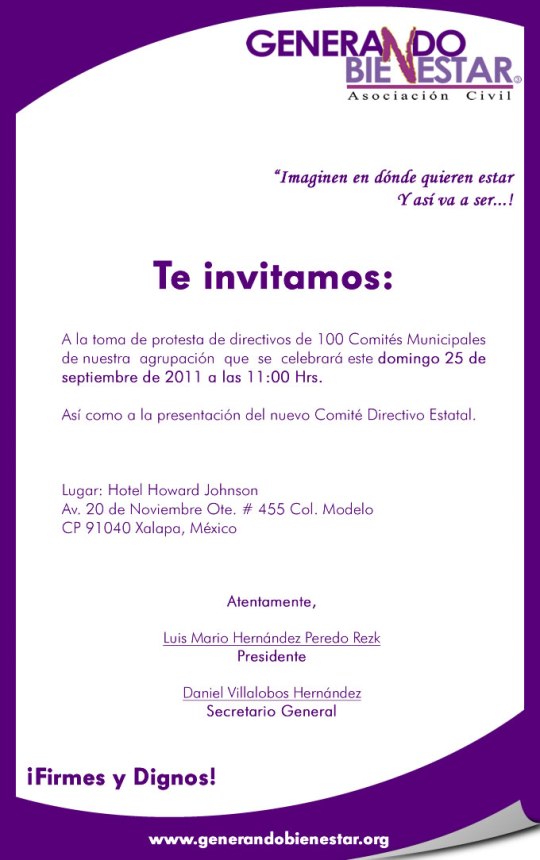 GENERANDO BIENESTAR®
Asociación Civil

"Imaginen en dónde quieren estar
Y así va a ser...!

Te invitamos:

A la toma de protesta de directivos de 100 Comités Municipales de nuestra agrupación que se celebrará este domingo 25 de septiembre de 2011 a las 11:00 Hrs.

Así como a la presentación del nuevo Comité Directivo Estatal.

Lugar: Hotel Howard Johnson
Av. 20 de Noviembre Ote. # 455 Col. Modelo
CP 91040 Xalapa, México

Atentamente,

Luis Mario Hernández Peredo Rezk
Presidente

Daniel Villalobos Hernández
Secretario General

¡Firmes y Dignos!

www.generandobienestar.org